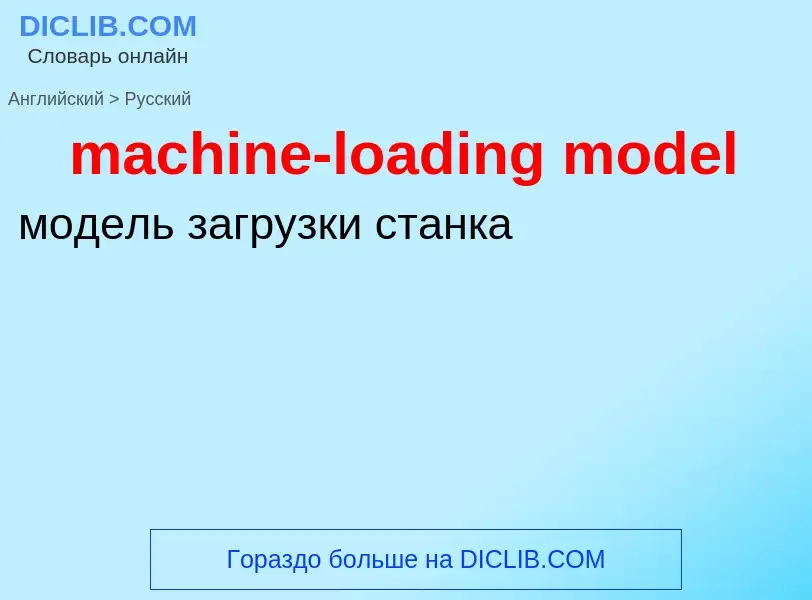 DICLIB.COM
Словарь онлайн

Английский > Русский

machine-loading model

модель загрузки станка

Гораздо больше на DICLIB.COM